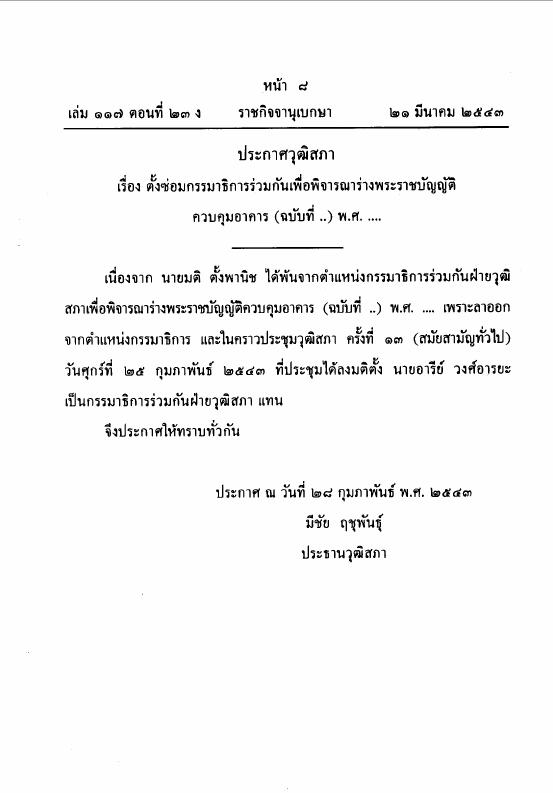 หน้า ๘
เล่ม ๑๑๗ ตอนที่ ๒๓ ง ราชกิจจานุเบกษา ๒๑ มีนาคม ๒๕๔๓

ประกาศวุฒิสภา
เรื่อง ตั้งซ่อมกรรมาธิการร่วมกันเพื่อพิจารณาร่างพระราชบัญญัติควบคุมอาคาร (ฉบับที่ ..) พ.ศ. ....

เนื่องจาก นายมติ ตั้งพานิช ได้พ้นจากตำแหน่งกรรมาธิการร่วมกันฝ่ายวุฒิสภาเพื่อพิจารณาร่างพระราชบัญญัติควบคุมอาคาร (ฉบับที่ ..) พ.ศ. .... เพราะลาออกจากตำแหน่งกรรมาธิการ และในคราวประชุมวุฒิสภา ครั้งที่ ๑๓ (สมัยสามัญทั่วไป) วันศุกร์ที่ ๒๕ กุมภาพันธ์ ๒๕๔๓ ที่ประชุมได้ลงมติตั้ง นายอารีย์ วงศ์อารยะ เป็นกรรมาธิการร่วมกันฝ่ายวุฒิสภา แทน

จึงประกาศให้ทราบทั่วกัน

ประกาศ ณ วันที่ ๒๘ กุมภาพันธ์ พ.ศ. ๒๕๔๓
มีชัย ฤชุพันธุ์
ประธานวุฒิสภา